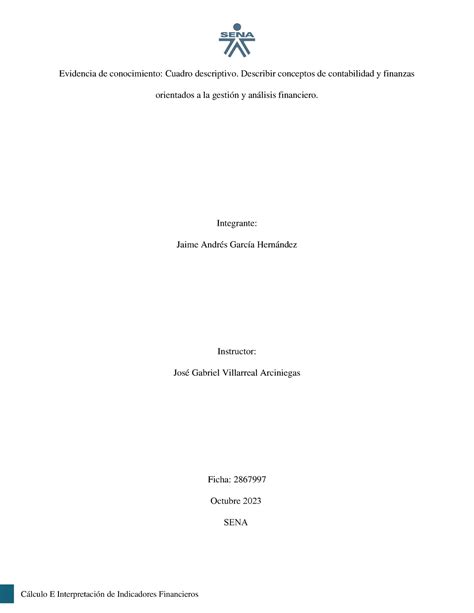 SENA

Evidencia de conocimiento: Cuadro descriptivo. Describir conceptos de contabilidad y finanzas orientados a la gestión y análisis financiero.

Integrante:

Jaime Andrés García Hernández

Instructor:

José Gabriel Villarreal Arciniegas

Ficha: 2867997

Octubre 2023

SENA

Cálculo E Interpretación de Indicadores Financieros